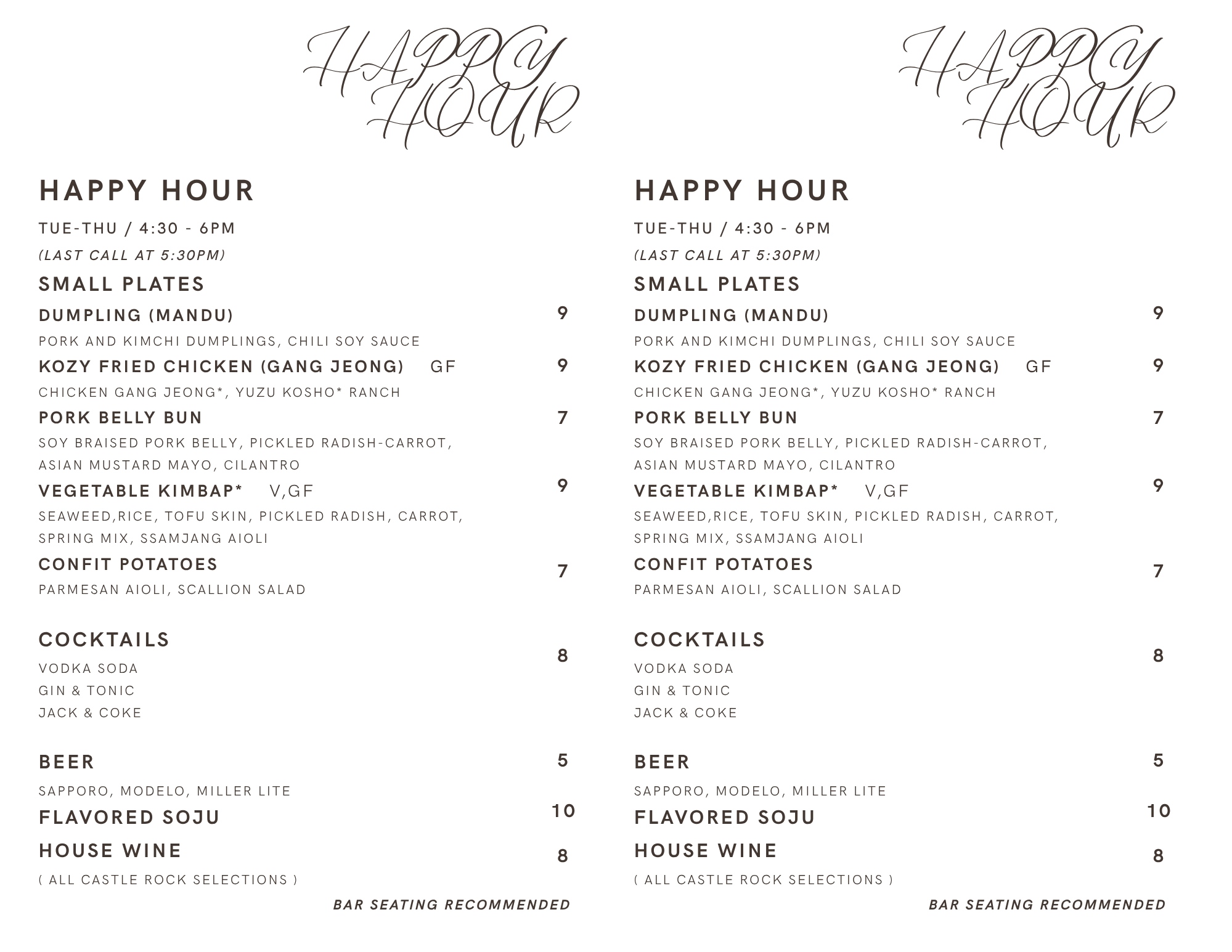 HAPPY HOUR

HAPPY HOUR

TUE-THU / 4:30 - 6PM

(LAST CALL AT 5:30PM)

SMALL PLATES

DUMPLING (MANDU) 9

PORK AND KIMCHI DUMPLINGS, CHILI SOY SAUCE

KOZY FRIED CHICKEN (GANG JEONG) GF 9

CHICKEN GANG JEONG*, YUZU KOSHO* RANCH

PORK BELLY BUN 7

SOY BRAISED PORK BELLY, PICKLED RADISH-CARROT, ASIAN MUSTARD MAYO, CILANTRO

VEGETABLE KIMBAP* V,GF 9

SEAWEED,RICE, TOFU SKIN, PICKLED RADISH, CARROT, SPRING MIX, SSAMJANG AIOLI

CONFIT POTATOES 7

PARMESAN AIOLI, SCALLION SALAD

COCKTAILS 8

VODKA SODA
GIN & TONIC
JACK & COKE

BEER 5

SAPPORO, MODELO, MILLER LITE

FLAVORED SOJU 10

HOUSE WINE 8

( ALL CASTLE ROCK SELECTIONS )

BAR SEATING RECOMMENDED

HAPPY HOUR

HAPPY HOUR

TUE-THU / 4:30 - 6PM

(LAST CALL AT 5:30PM)

SMALL PLATES

DUMPLING (MANDU) 9

PORK AND KIMCHI DUMPLINGS, CHILI SOY SAUCE

KOZY FRIED CHICKEN (GANG JEONG) GF 9

CHICKEN GANG JEONG*, YUZU KOSHO* RANCH

PORK BELLY BUN 7

SOY BRAISED PORK BELLY, PICKLED RADISH-CARROT, ASIAN MUSTARD MAYO, CILANTRO

VEGETABLE KIMBAP* V,GF 9

SEAWEED,RICE, TOFU SKIN, PICKLED RADISH, CARROT, SPRING MIX, SSAMJANG AIOLI

CONFIT POTATOES 7

PARMESAN AIOLI, SCALLION SALAD

COCKTAILS 8

VODKA SODA
GIN & TONIC
JACK & COKE

BEER 5

SAPPORO, MODELO, MILLER LITE

FLAVORED SOJU 10

HOUSE WINE 8

( ALL CASTLE ROCK SELECTIONS )

BAR SEATING RECOMMENDED